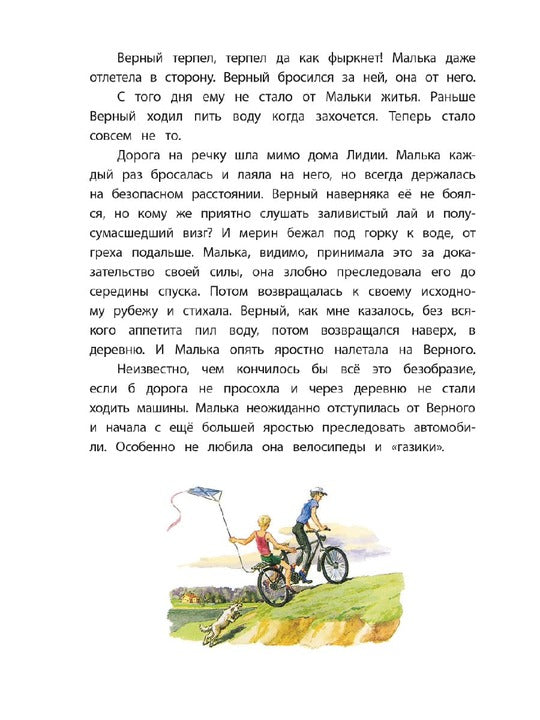 Верный терпел, терпел да как фыркнет! Малька даже отлетела в сторону. Верный бросился за ней, она от него.

С того дня ему не стало от Мальки житья. Раньше Верный ходил пить воду когда захочется. Теперь стало совсем не то.

Дорога на речку шла мимо дома Лидии. Малька каждый раз бросалась и лаяла на него, но всегда держалась на безопасном расстоянии. Верный наверняка её не боялся, но кому же приятно слушать заливистый лай и полусумасшедший визг? И мерин бежал под горку к воде, от греха подальше. Малька, видимо, принимала это за доказательство своей силы, она злобно преследовала его до середины спуска. Потом возвращалась к своему исходному рубежу и стихала. Верный, как мне казалось, без всякого аппетита пил воду, потом возвращался наверх, в деревню. И Малька опять яростно налетала на Верного.

Неизвестно, чем кончилось бы всё это безобразие, если б дорога не просохла и через деревню не стали ходить машины. Малька неожиданно отступилась от Верного и начала с ещё большей яростью преследовать автомобили. Особенно не любила она велосипеды и «газики».